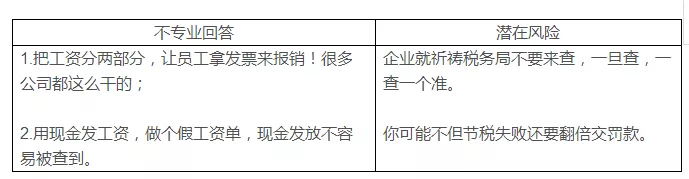 | 不专业回答 | 潜在风险 |
|---|---|
| 1.把工资分两部分，让员工拿发票来报销！很多公司都这么干的；<br><br>2.用现金发工资，做个假工资单，现金发放不容易被查到。 | 企业就祈祷税务局不要来查，一旦查，一查一个准。<br><br>你可能不但节税失败还要翻倍交罚款。 |